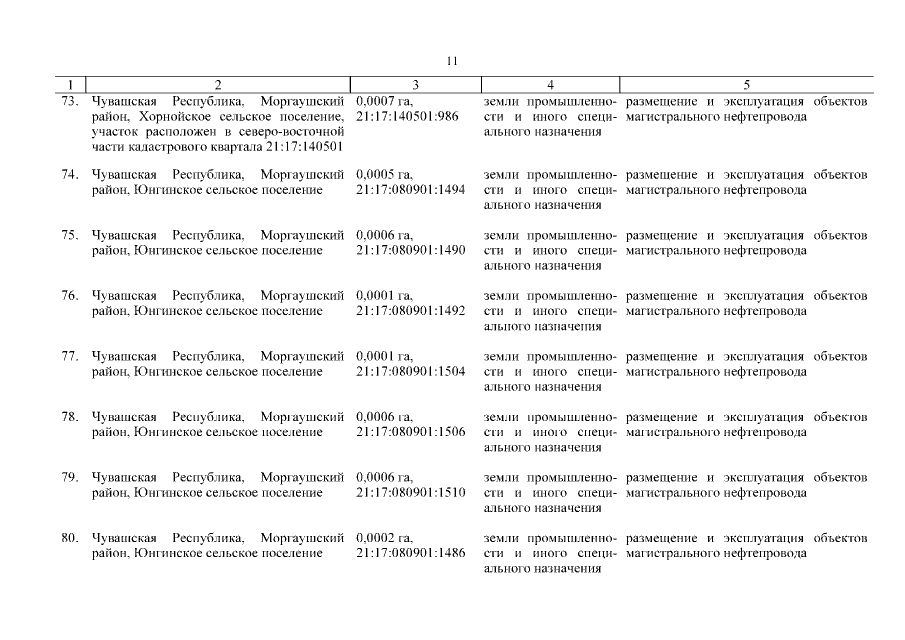 11

| 1 | 2 | 3 | 4 | 5 |
|---|---|---|---|---|
| 73. | Чувашская Республика, Моргаушский район, Хорнойское сельское поселение, участок расположен в северо-восточной части кадастрового квартала 21:17:140501 | 0,0007 га, 21:17:140501:986 | земли промышленности и иного специального назначения | размещение и эксплуатация объектов магистрального нефтепровода |
| 74. | Чувашская Республика, Моргаушский район, Юнгинское сельское поселение | 0,0005 га, 21:17:080901:1494 | земли промышленности и иного специального назначения | размещение и эксплуатация объектов магистрального нефтепровода |
| 75. | Чувашская Республика, Моргаушский район, Юнгинское сельское поселение | 0,0006 га, 21:17:080901:1490 | земли промышленности и иного специального назначения | размещение и эксплуатация объектов магистрального нефтепровода |
| 76. | Чувашская Республика, Моргаушский район, Юнгинское сельское поселение | 0,0001 га, 21:17:080901:1492 | земли промышленности и иного специального назначения | размещение и эксплуатация объектов магистрального нефтепровода |
| 77. | Чувашская Республика, Моргаушский район, Юнгинское сельское поселение | 0,0001 га, 21:17:080901:1504 | земли промышленности и иного специального назначения | размещение и эксплуатация объектов магистрального нефтепровода |
| 78. | Чувашская Республика, Моргаушский район, Юнгинское сельское поселение | 0,0006 га, 21:17:080901:1506 | земли промышленности и иного специального назначения | размещение и эксплуатация объектов магистрального нефтепровода |
| 79. | Чувашская Республика, Моргаушский район, Юнгинское сельское поселение | 0,0006 га, 21:17:080901:1510 | земли промышленности и иного специального назначения | размещение и эксплуатация объектов магистрального нефтепровода |
| 80. | Чувашская Республика, Моргаушский район, Юнгинское сельское поселение | 0,0002 га, 21:17:080901:1486 | земли промышленности и иного специального назначения | размещение и эксплуатация объектов магистрального нефтепровода |